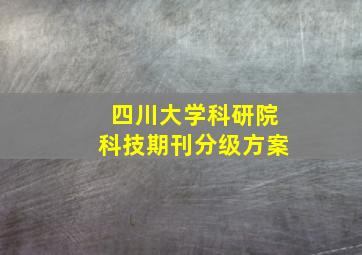 四川大学科研院
科技期刊分级方案